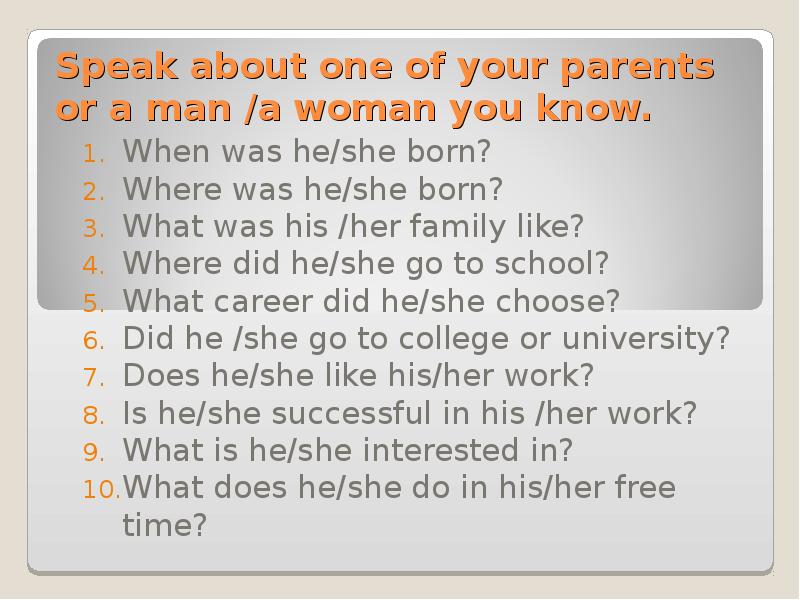 Speak about one of your parents or a man /a woman you know.

1. When was he/she born?
2. Where was he/she born?
3. What was his /her family like?
4. Where did he/she go to school?
5. What career did he/she choose?
6. Did he /she go to college or university?
7. Does he/she like his/her work?
8. Is he/she successful in his /her work?
9. What is he/she interested in?
10. What does he/she do in his/her free time?